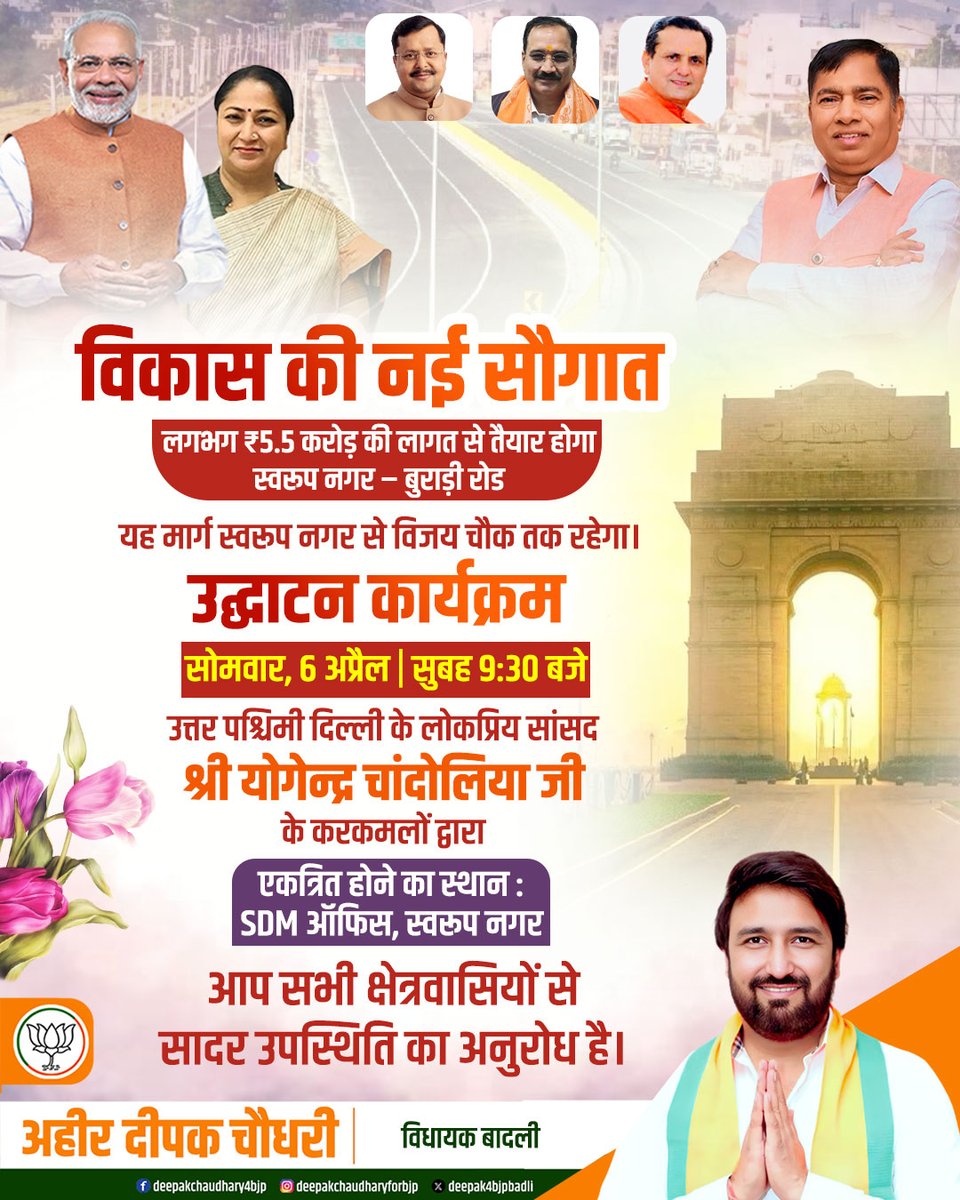 विकास की नई सौगात

लगभग ₹5.5 करोड़ की लागत से तैयार होगा
स्वरूप नगर – बुराड़ी रोड

यह मार्ग स्वरूप नगर से विजय चौक तक रहेगा।

उद्घाटन कार्यक्रम

सोमवार, 6 अप्रैल | सुबह 9:30 बजे

उत्तर पश्चिमी दिल्ली के लोकप्रिय सांसद
श्री योगेन्द्र चांदोलिया जी
के करकमलों द्वारा

एकत्रित होने का स्थान :
SDM ऑफिस, स्वरूप नगर

आप सभी क्षेत्रवासियों से
सादर उपस्थिति का अनुरोध है।

अहीर दीपक चौधरी | विधायक बादली

deepakchaudhary4bjp deepakchaudharyforbjp deepak4bjpbadli